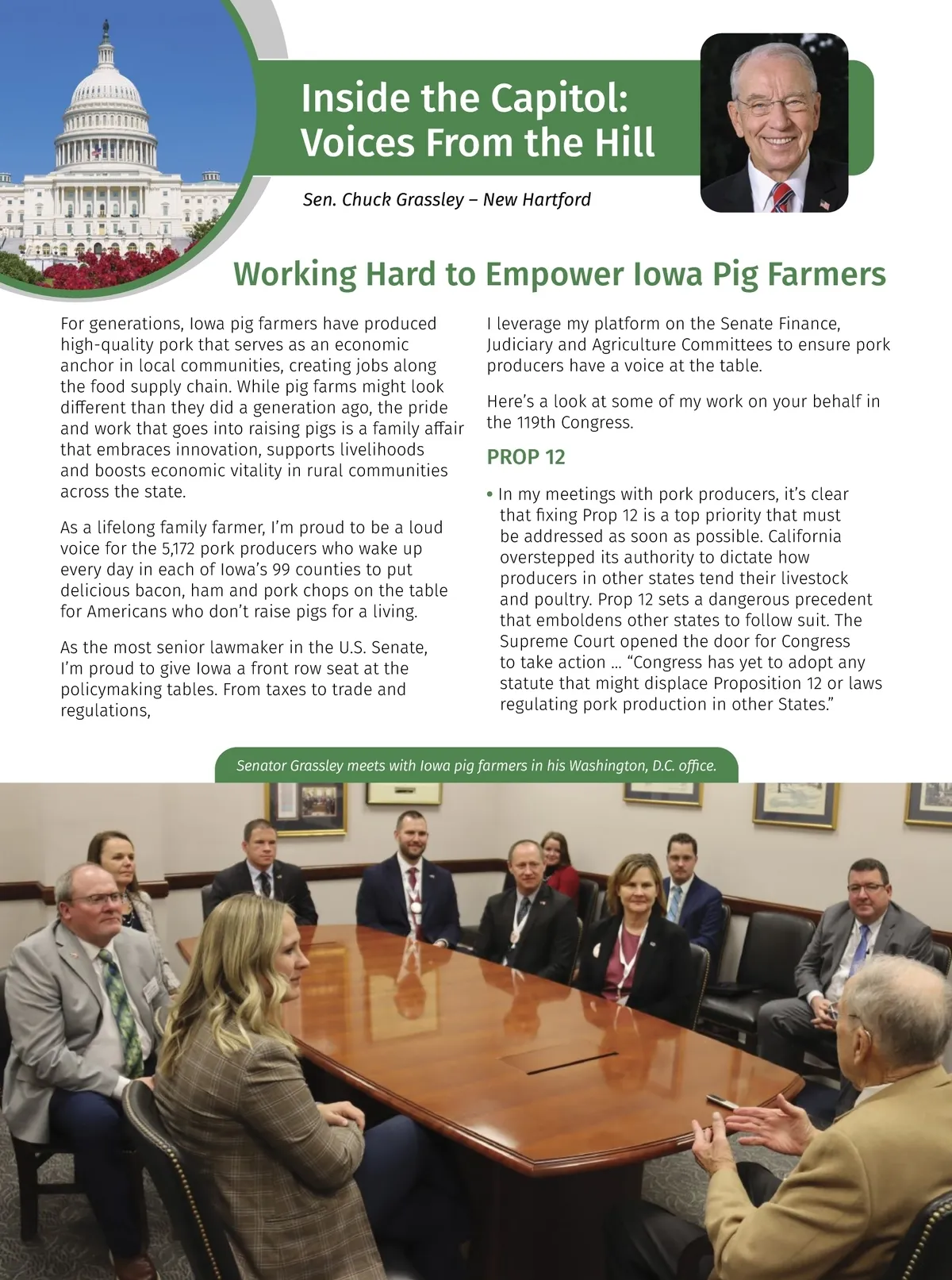 Inside the Capitol: Voices From the Hill

Sen. Chuck Grassley – New Hartford

Working Hard to Empower Iowa Pig Farmers

For generations, Iowa pig farmers have produced high-quality pork that serves as an economic anchor in local communities, creating jobs along the food supply chain. While pig farms might look different than they did a generation ago, the pride and work that goes into raising pigs is a family affair that embraces innovation, supports livelihoods and boosts economic vitality in rural communities across the state.

As a lifelong family farmer, I'm proud to be a loud voice for the 5,172 pork producers who wake up every day in each of Iowa's 99 counties to put delicious bacon, ham and pork chops on the table for Americans who don't raise pigs for a living.

As the most senior lawmaker in the U.S. Senate, I'm proud to give Iowa a front row seat at the policymaking tables. From taxes to trade and regulations, I leverage my platform on the Senate Finance, Judiciary and Agriculture Committees to ensure pork producers have a voice at the table.

Here's a look at some of my work on your behalf in the 119th Congress.

PROP 12

• In my meetings with pork producers, it's clear that fixing Prop 12 is a top priority that must be addressed as soon as possible. California overstepped its authority to dictate how producers in other states tend their livestock and poultry. Prop 12 sets a dangerous precedent that emboldens other states to follow suit. The Supreme Court opened the door for Congress to take action … "Congress has yet to adopt any statute that might displace Proposition 12 or laws regulating pork production in other States."

Senator Grassley meets with Iowa pig farmers in his Washington, D.C. office.